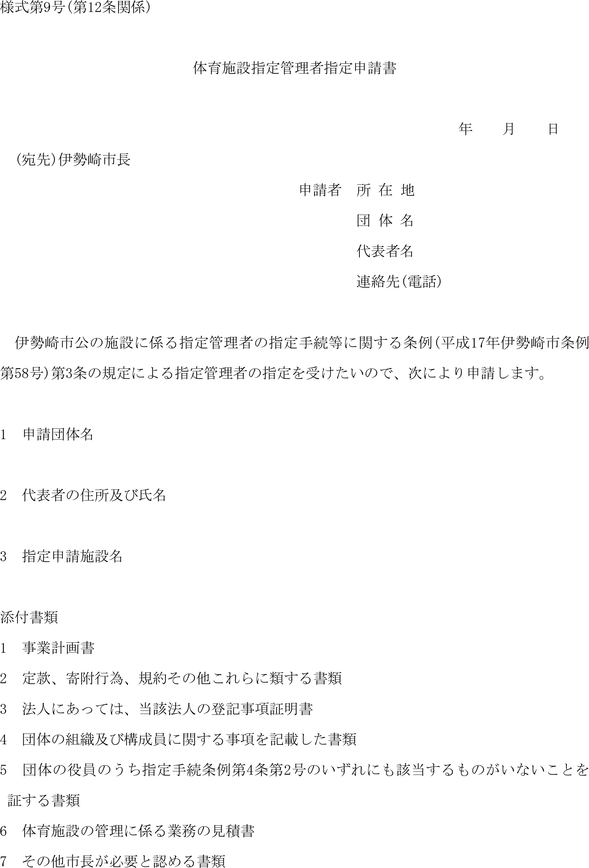 様式第9号(第12条関係)

体育施設指定管理者指定申請書

年　月　日

(宛先)伊勢崎市長

申請者　所 在 地

団 体 名

代表者名

連絡先(電話)

伊勢崎市公の施設に係る指定管理者の指定手続等に関する条例(平成17年伊勢崎市条例第58号)第3条の規定による指定管理者の指定を受けたいので、次により申請します。

1　申請団体名

2　代表者の住所及び氏名

3　指定申請施設名

添付書類

1　事業計画書

2　定款、寄附行為、規約その他これらに類する書類

3　法人にあっては、当該法人の登記事項証明書

4　団体の組織及び構成員に関する事項を記載した書類

5　団体の役員のうち指定手続条例第4条第2号のいずれにも該当するものがいないことを証する書類

6　体育施設の管理に係る業務の見積書

7　その他市長が必要と認める書類